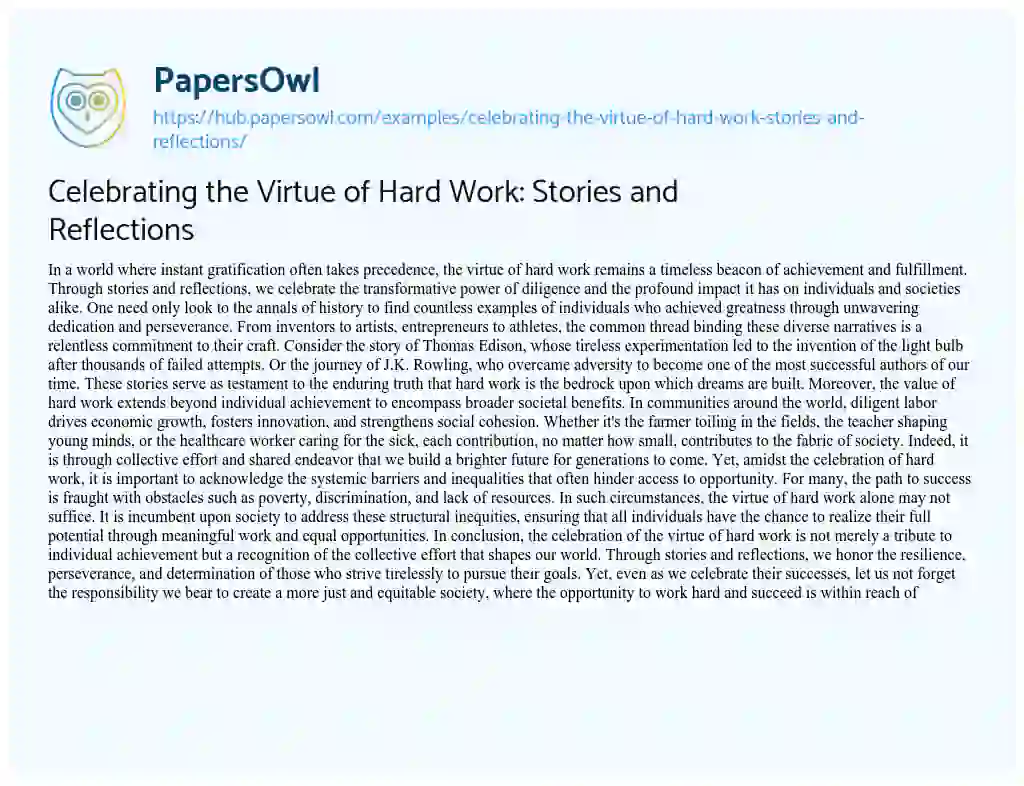 PapersOwl
https://hub.papersowl.com/examples/celebrating-the-virtue-of-hard-work-stories-and-reflections/

Celebrating the Virtue of Hard Work: Stories and Reflections

In a world where instant gratification often takes precedence, the virtue of hard work remains a timeless beacon of achievement and fulfillment. Through stories and reflections, we celebrate the transformative power of diligence and the profound impact it has on individuals and societies alike. One need only look to the annals of history to find countless examples of individuals who achieved greatness through unwavering dedication and perseverance. From inventors to artists, entrepreneurs to athletes, the common thread binding these diverse narratives is a relentless commitment to their craft. Consider the story of Thomas Edison, whose tireless experimentation led to the invention of the light bulb after thousands of failed attempts. Or the journey of J.K. Rowling, who overcame adversity to become one of the most successful authors of our time. These stories serve as testament to the enduring truth that hard work is the bedrock upon which dreams are built. Moreover, the value of hard work extends beyond individual achievement to encompass broader societal benefits. In communities around the world, diligent labor drives economic growth, fosters innovation, and strengthens social cohesion. Whether it's the farmer toiling in the fields, the teacher shaping young minds, or the healthcare worker caring for the sick, each contribution, no matter how small, contributes to the fabric of society. Indeed, it is through collective effort and shared endeavor that we build a brighter future for generations to come. Yet, amidst the celebration of hard work, it is important to acknowledge the systemic barriers and inequalities that often hinder access to opportunity. For many, the path to success is fraught with obstacles such as poverty, discrimination, and lack of resources. In such circumstances, the virtue of hard work alone may not suffice. It is incumbent upon society to address these structural inequities, ensuring that all individuals have the chance to realize their full potential through meaningful work and equal opportunities. In conclusion, the celebration of the virtue of hard work is not merely a tribute to individual achievement but a recognition of the collective effort that shapes our world. Through stories and reflections, we honor the resilience, perseverance, and determination of those who strive tirelessly to pursue their goals. Yet, even as we celebrate their successes, let us not forget the responsibility we bear to create a more just and equitable society, where the opportunity to work hard and succeed is within reach of